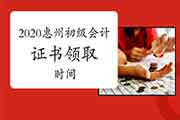 2020惠州初级会计

证书领取

时间